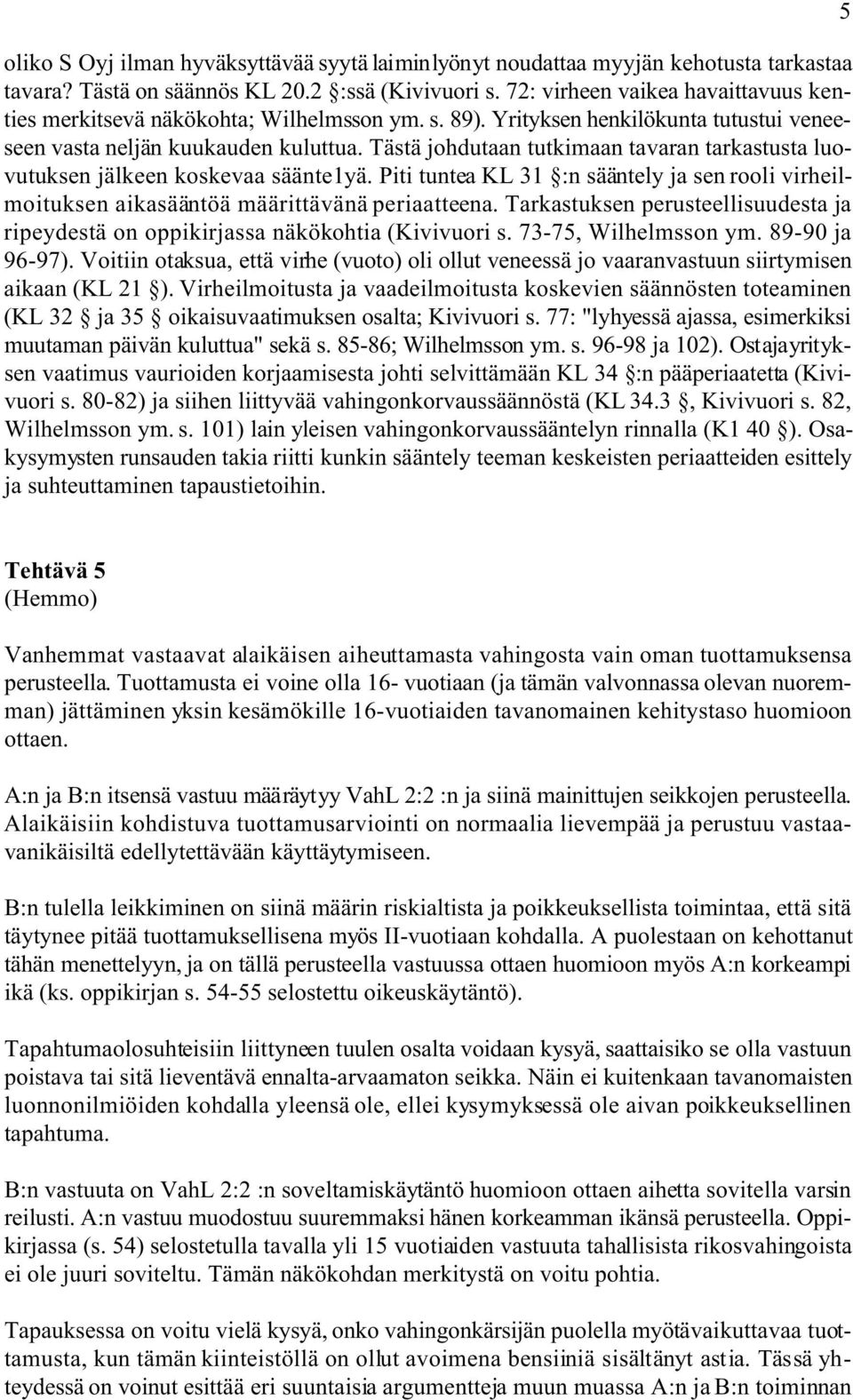 5

oliko S Oyj ilman hyväksyttävää syytä laiminlyönyt noudattaa myyjän kehotusta tarkastaa tavara? Tästä on säännös KL 20.2 §:ssä (Kivivuori s. 72: virheen vaikea havaittavuus kenties merkitsevä näkökohta; Wilhelmsson ym. s. 89). Yrityksen henkilökunta tutustui veneeseen vasta neljän kuukauden kuluttua. Tästä johdutaan tutkimaan tavaran tarkastusta luovutuksen jälkeen koskevaa sääntelyä. Piti tuntea KL 31 §:n sääntely ja sen rooli virheilmoituksen aikasääntöä määrittävänä periaatteena. Tarkastuksen perusteellisuudesta ja ripeydestä on oppikirjassa näkökohtia (Kivivuori s. 73-75, Wilhelmsson ym. 89-90 ja 96-97). Voitiin otaksua, että virhe (vuoto) oli ollut veneessä jo vaaranvastuun siirtymisen aikaan (KL 21 §). Virheilmoitusta ja vaadeilmoitusta koskevien säännösten toteaminen (KL 32 § ja 35 § oikaisuvaatimuksen osalta; Kivivuori s. 77: "lyhyessä ajassa, esimerkiksi muutaman päivän kuluttua" sekä s. 85-86; Wilhelmsson ym. s. 96-98 ja 102). Ostajayrityksen vaatimus vaurioiden korjaamisesta johti selvittämään KL 34 §:n pääperiaatetta (Kivivuori s. 80-82) ja siihen liittyvää vahingonkorvaussäännöstä (KL 34.3 §, Kivivuori s. 82, Wilhelmsson ym. s. 101) lain yleisen vahingonkorvaussääntelyn rinnalla (K1 40 §). Osakysymysten runsauden takia riitti kunkin sääntely teeman keskeisten periaatteiden esittely ja suhteuttaminen tapaustietoihin.

Tehtävä 5
(Hemmo)

Vanhemmat vastaavat alaikäisen aiheuttamasta vahingosta vain oman tuottamuksensa perusteella. Tuottamusta ei voine olla 16- vuotiaan (ja tämän valvonnassa olevan nuoremman) jättäminen yksin kesämökille 16-vuotiaiden tavanomainen kehitystaso huomioon ottaen.

A:n ja B:n itsensä vastuu määräytyy VahL 2:2 :n ja siinä mainittujen seikkojen perusteella. Alaikäisiin kohdistuva tuottamusarviointi on normaalia lievempää ja perustuu vastaavanikäisiltä edellytettävään käyttäytymiseen.

B:n tulella leikkiminen on siinä määrin riskialtista ja poikkeuksellista toimintaa, että sitä täytynee pitää tuottamuksellisena myös II-vuotiaan kohdalla. A puolestaan on kehottanut tähän menettelyyn, ja on tällä perusteella vastuussa ottaen huomioon myös A:n korkeampi ikä (ks. oppikirjan s. 54-55 selostettu oikeuskäytäntö).

Tapahtumaolosuhteisiin liittyneen tuulen osalta voidaan kysyä, saattaisiko se olla vastuun poistava tai sitä lieventävä ennalta-arvaamaton seikka. Näin ei kuitenkaan tavanomaisten luonnonilmiöiden kohdalla yleensä ole, ellei kysymyksessä ole aivan poikkeuksellinen tapahtuma.

B:n vastuuta on VahL 2:2 :n soveltamiskäytäntö huomioon ottaen aihetta sovitella varsin reilusti. A:n vastuu muodostuu suuremmaksi hänen korkeamman ikänsä perusteella. Oppikirjassa (s. 54) selostetulla tavalla yli 15 vuotiaiden vastuuta tahallisista rikosvahingoista ei ole juuri soviteltu. Tämän näkökohdan merkitystä on voitu pohtia.

Tapauksessa on voitu vielä kysyä, onko vahingonkärsijän puolella myötävaikuttavaa tuottamusta, kun tämän kiinteistöllä on ollut avoimena bensiiniä sisältänyt astia. Tässä yhteydessä on voinut esittää eri suuntaisia argumentteja muun muassa A:n ja B:n toiminnan